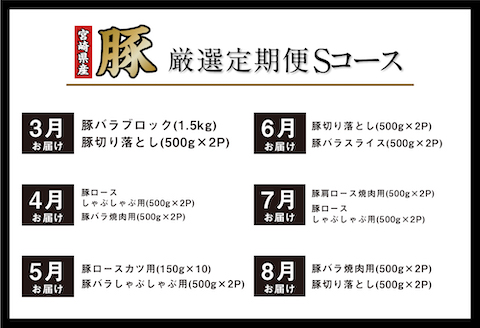 宮崎県産
豚 厳選定期便Sコース

3月
お届け
豚バラブロック(1.5kg)
豚切り落とし(500g×2P)

4月
お届け
豚ロース
しゃぶしゃぶ用(500g×2P)
豚バラ焼肉用(500g×2P)

5月
お届け
豚ロースカツ用(150g×10)
豚バラしゃぶしゃぶ用(500g×2P)

6月
お届け
豚切り落とし(500g×2P)
豚バラスライス(500g×2P)

7月
お届け
豚肩ロース焼肉用(500g×2P)
豚ロース
しゃぶしゃぶ用(500g×2P)

8月
お届け
豚バラ焼肉用(500g×2P)
豚切り落とし(500g×2P)